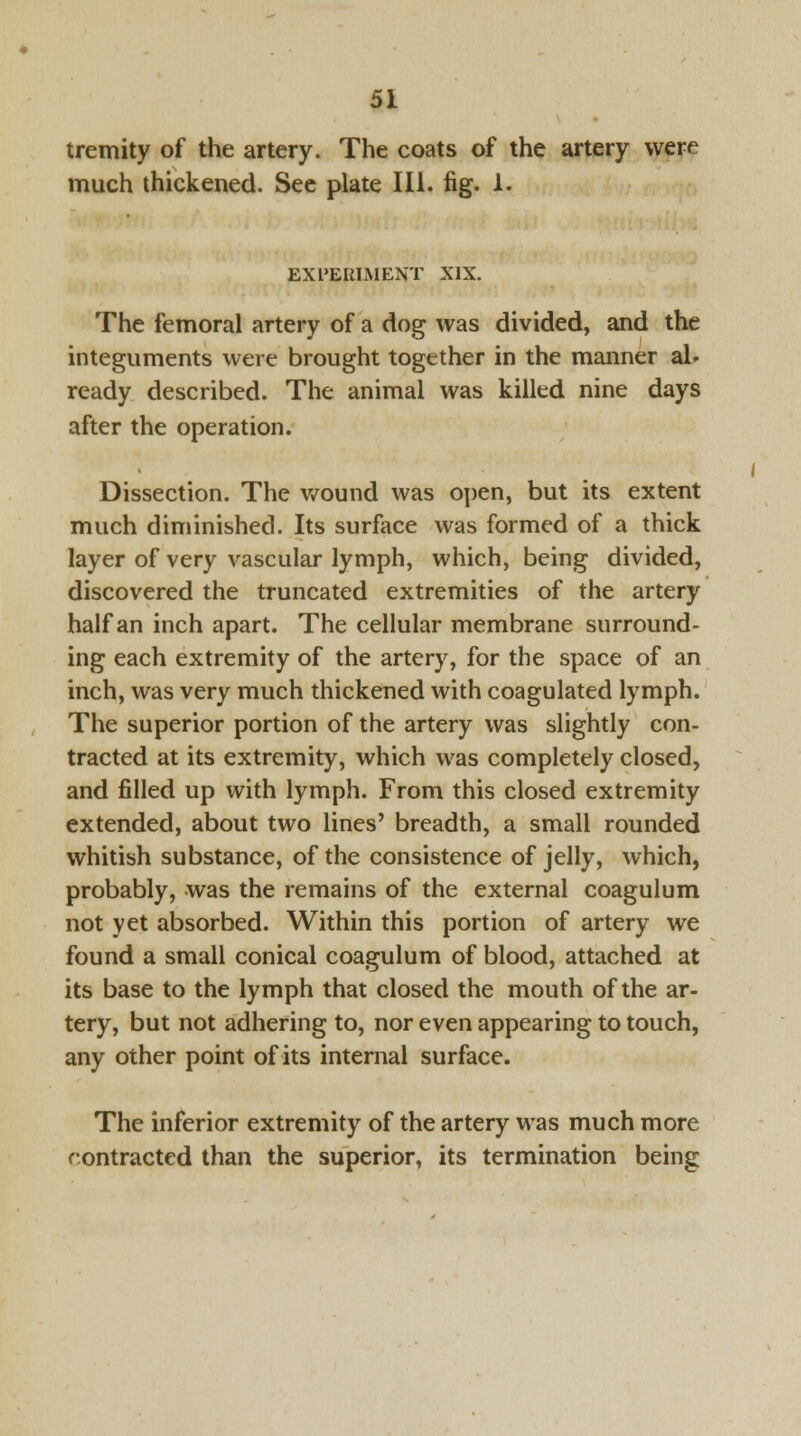 51

tremity of the artery. The coats of the artery were much thickened. See plate III. fig. 1.

EXPERIMENT XIX.

The femoral artery of a dog was divided, and the integuments were brought together in the manner already described. The animal was killed nine days after the operation.

Dissection. The wound was open, but its extent much diminished. Its surface was formed of a thick layer of very vascular lymph, which, being divided, discovered the truncated extremities of the artery half an inch apart. The cellular membrane surrounding each extremity of the artery, for the space of an inch, was very much thickened with coagulated lymph. The superior portion of the artery was slightly contracted at its extremity, which was completely closed, and filled up with lymph. From this closed extremity extended, about two lines' breadth, a small rounded whitish substance, of the consistence of jelly, which, probably, was the remains of the external coagulum not yet absorbed. Within this portion of artery we found a small conical coagulum of blood, attached at its base to the lymph that closed the mouth of the artery, but not adhering to, nor even appearing to touch, any other point of its internal surface.

The inferior extremity of the artery was much more contracted than the superior, its termination being